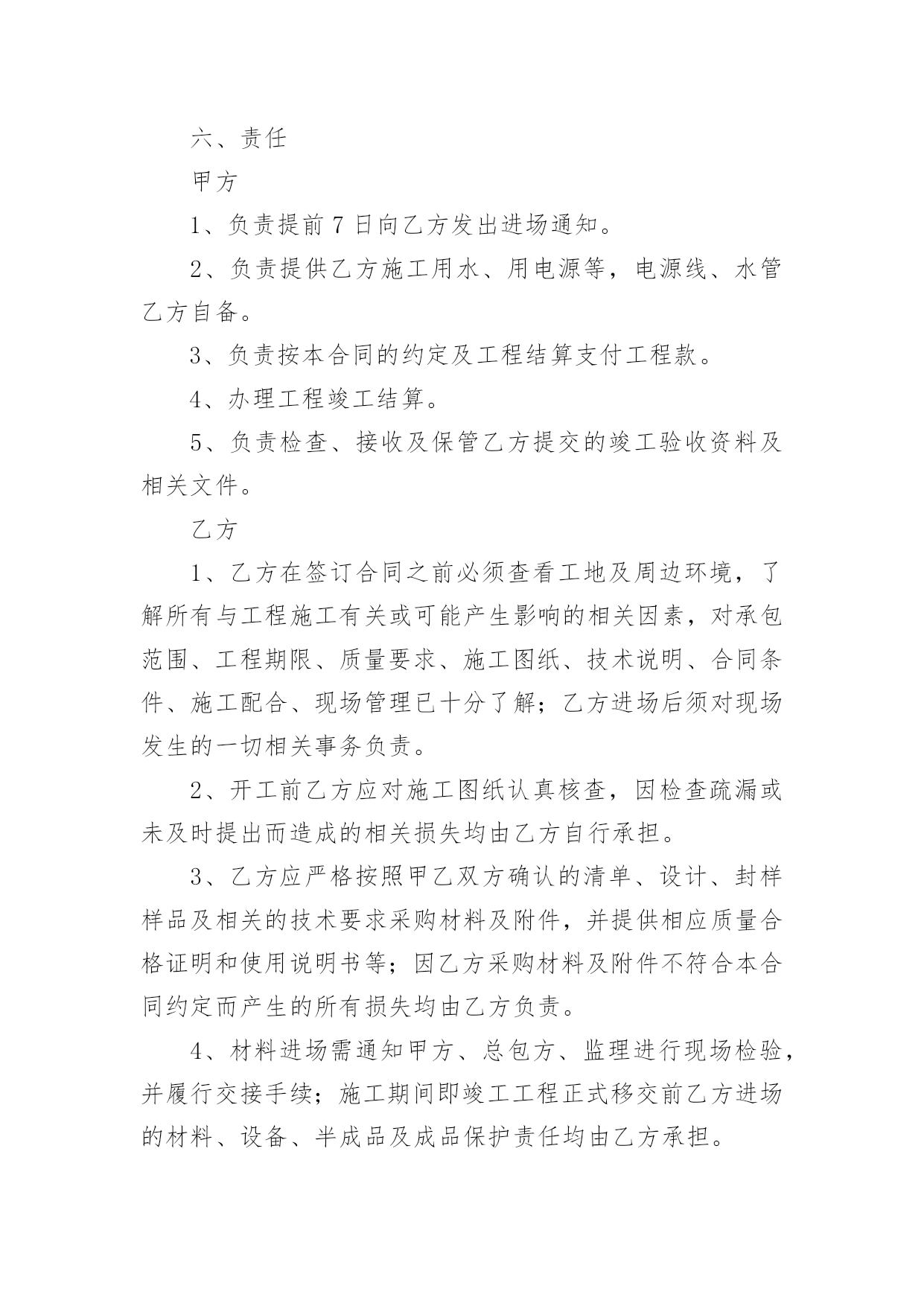 六、责任

甲方

1、负责提前 7 日向乙方发出进场通知。

2、负责提供乙方施工用水、用电源等，电源线、水管乙方自备。

3、负责按本合同的约定及工程结算支付工程款。

4、办理工程竣工结算。

5、负责检查、接收及保管乙方提交的竣工验收资料及相关文件。

乙方

1、乙方在签订合同之前必须查看工地及周边环境，了解所有与工程施工有关或可能产生影响的相关因素，对承包范围、工程期限、质量要求、施工图纸、技术说明、合同条件、施工配合、现场管理已十分了解；乙方进场后须对现场发生的一切相关事务负责。

2、开工前乙方应对施工图纸认真核查，因检查疏漏或未及时提出而造成的相关损失均由乙方自行承担。

3、乙方应严格按照甲乙双方确认的清单、设计、封样样品及相关的技术要求采购材料及附件，并提供相应质量合格证明和使用说明书等；因乙方采购材料及附件不符合本合同约定而产生的所有损失均由乙方负责。

4、材料进场需通知甲方、总包方、监理进行现场检验，并履行交接手续；施工期间即竣工工程正式移交前乙方进场的材料、设备、半成品及成品保护责任均由乙方承担。